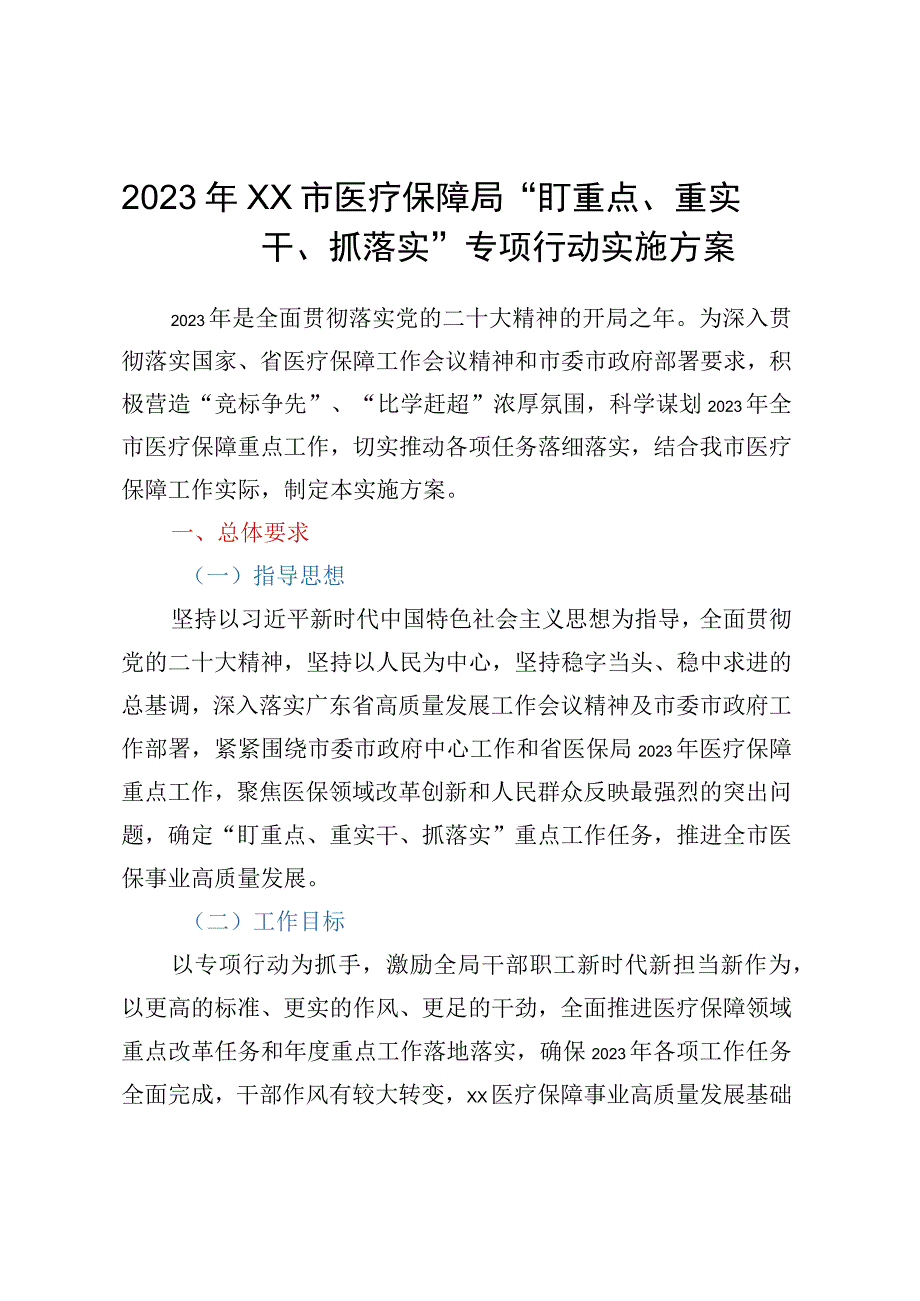 2023年XX市医疗保障局“盯重点、重实干、抓落实”专项行动实施方案

2023年是全面贯彻落实党的二十大精神的开局之年。为深入贯彻落实国家、省医疗保障工作会议精神和市委市政府部署要求，积极营造“竞标争先”、“比学赶超”浓厚氛围，科学谋划2023年全市医疗保障重点工作，切实推动各项任务落细落实，结合我市医疗保障工作实际，制定本实施方案。

一、总体要求

（一）指导思想

坚持以习近平新时代中国特色社会主义思想为指导，全面贯彻党的二十大精神，坚持以人民为中心，坚持稳字当头、稳中求进的总基调，深入落实广东省高质量发展工作会议精神及市委市政府工作部署，紧紧围绕市委市政府中心工作和省医保局2023年医疗保障重点工作，聚焦医保领域改革创新和人民群众反映最强烈的突出问题，确定“盯重点、重实干、抓落实”重点工作任务，推进全市医保事业高质量发展。

（二）工作目标

以专项行动为抓手，激励全局干部职工新时代新担当新作为，以更高的标准、更实的作风、更足的干劲，全面推进医疗保障领域重点改革任务和年度重点工作落地落实，确保2023年各项工作任务全面完成，干部作风有较大转变，xx医疗保障事业高质量发展基础